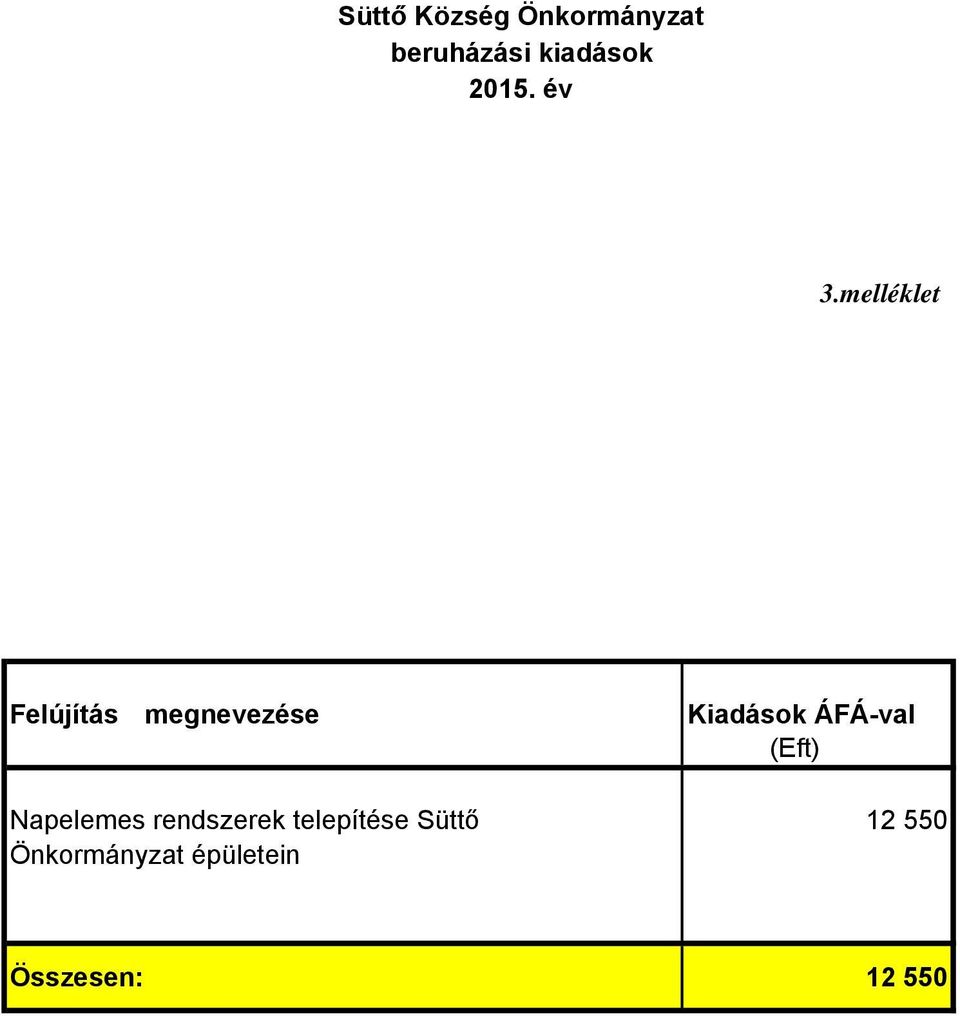 Süttő Község Önkormányzat
beruházási kiadások
2015. év

3.melléklet

| Felújítás megnevezése | Kiadások ÁFÁ-val (Eft) |
|---|---|
| Napelemes rendszerek telepítése Süttő Önkormányzat épületein | 12 550 |
| Összesen: | 12 550 |